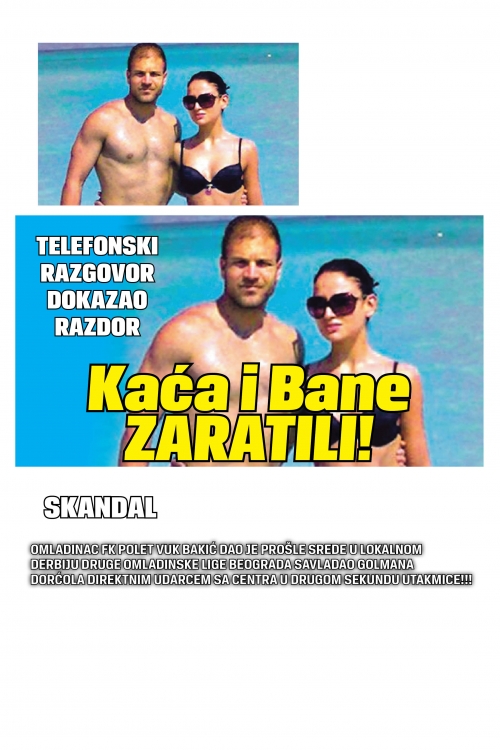 TELEFONSKI RAZGOVOR DOKAZAO RAZDOR

Kaća i Bane ZARATILI!

SKANDAL

OMLADINAC FK POLET VUK BAKIĆ DAO JE PROŠLE SREDE U LOKALNOM DERBIJU DRUGE OMLADINSKE LIGE BEOGRADA SAVLADAO GOLMANA DORĆOLA DIREKTNIM UDARCEM SA CENTRA U DRUGOM SEKUNDU UTAKMICE!!!